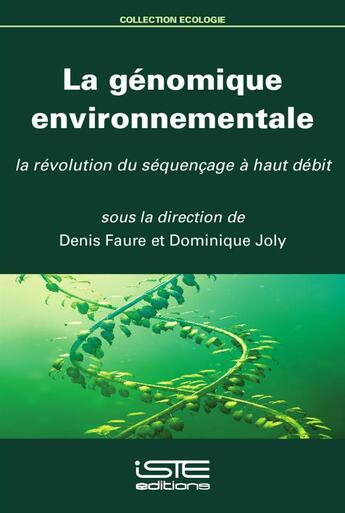 COLLECTION ECOLOGIE

La génomique environnementale

la révolution du séquençage à haut débit

sous la direction de
Denis Faure et Dominique Joly

iSTE
editions